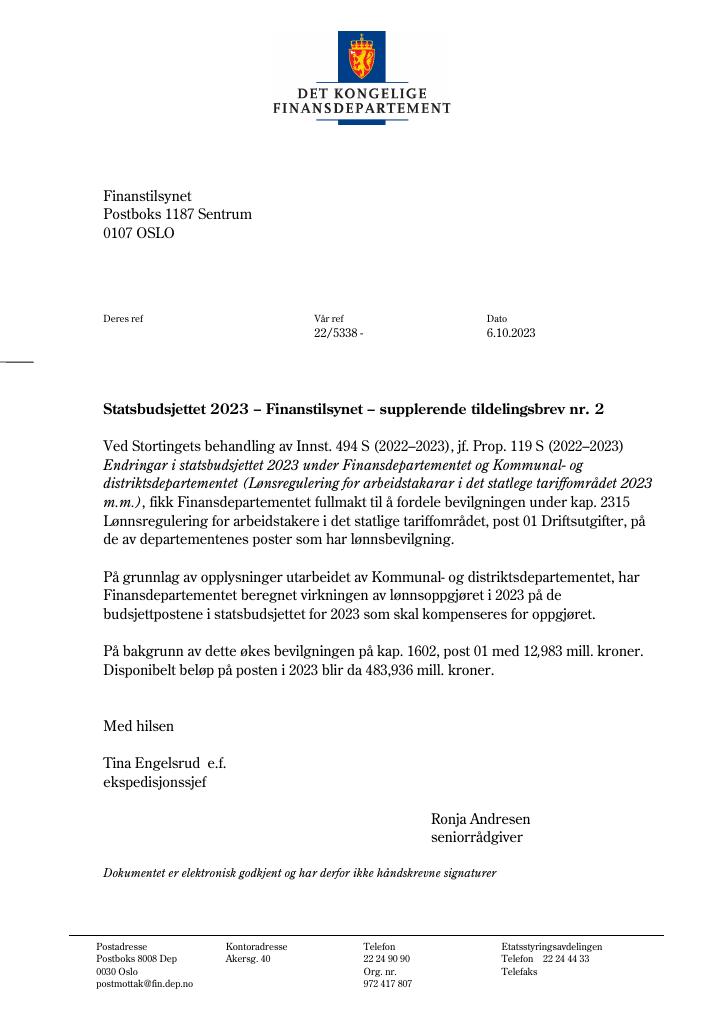 DET KONGELIGE
FINANSDEPARTEMENT

Finanstilsynet
Postboks 1187 Sentrum
0107 OSLO

Deres ref

Vår ref
22/5338 -

Dato
6.10.2023

Statsbudsjettet 2023 – Finanstilsynet – supplerende tildelingsbrev nr. 2

Ved Stortingets behandling av Innst. 494 S (2022–2023), jf. Prop. 119 S (2022–2023) Endringar i statsbudsjettet 2023 under Finansdepartementet og Kommunal- og distriktsdepartementet (Lønsregulering for arbeidstakarar i det statlege tariffområdet 2023 m.m.), fikk Finansdepartementet fullmakt til å fordele bevilgningen under kap. 2315 Lønnsregulering for arbeidstakere i det statlige tariffområdet, post 01 Driftsutgifter, på de av departementenes poster som har lønnsbevilgning.

På grunnlag av opplysninger utarbeidet av Kommunal- og distriktsdepartementet, har Finansdepartementet beregnet virkningen av lønnsoppgjøret i 2023 på de budsjettpostene i statsbudsjettet for 2023 som skal kompenseres for oppgjøret.

På bakgrunn av dette økes bevilgningen på kap. 1602, post 01 med 12,983 mill. kroner. Disponibelt beløp på posten i 2023 blir da 483,936 mill. kroner.

Med hilsen

Tina Engelsrud e.f.
ekspedisjonssjef

Ronja Andresen
seniorrådgiver

Dokumentet er elektronisk godkjent og har derfor ikke håndskrevne signaturer

Postadresse
Postboks 8008 Dep
0030 Oslo
postmottak@fin.dep.no

Kontoradresse
Akersg. 40

Telefon
22 24 90 90
Org. nr.
972 417 807

Etatsstyringsavdelingen
Telefon 22 24 44 33
Telefaks